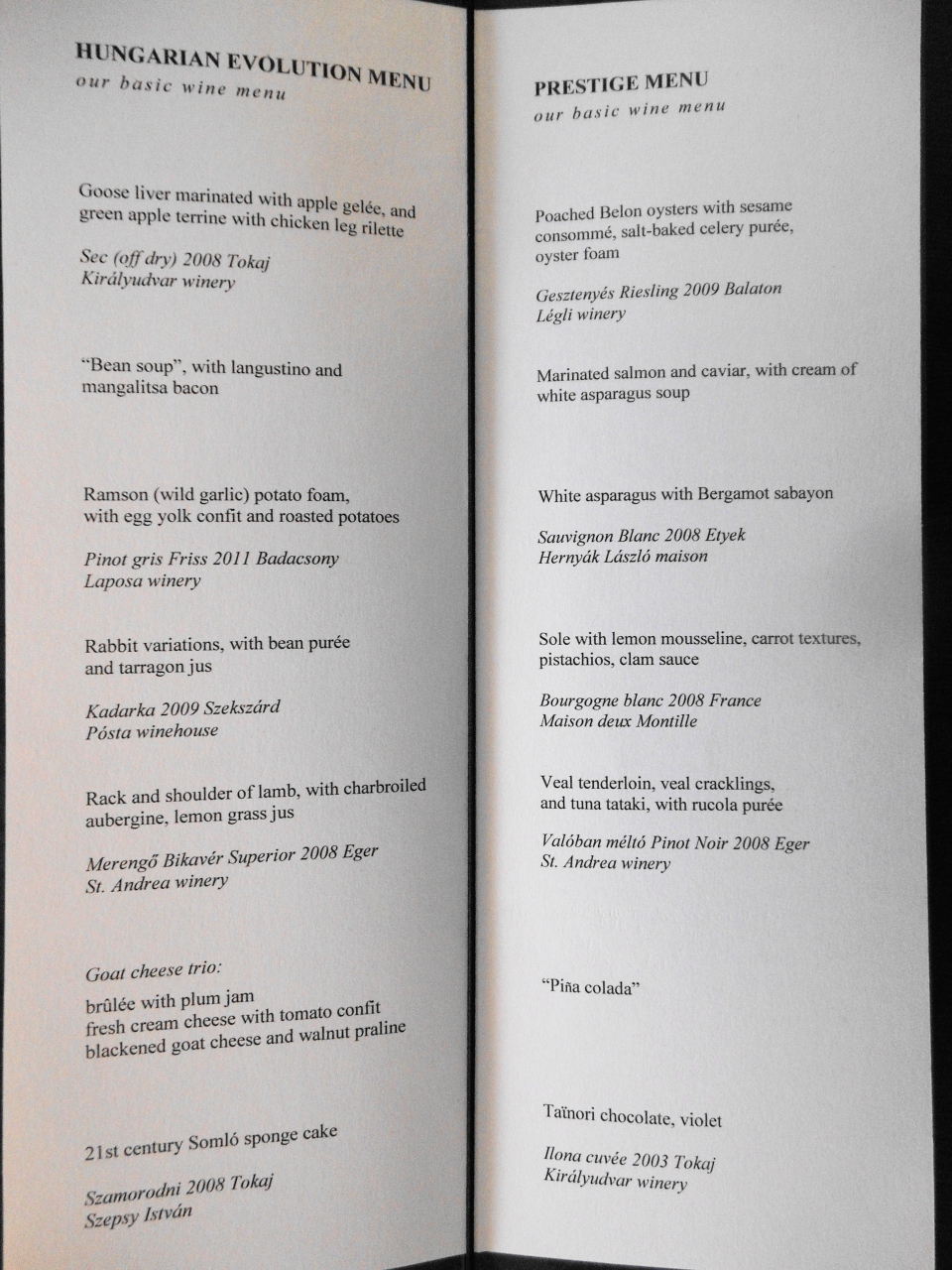 HUNGARIAN EVOLUTION MENU
our basic wine menu

Goose liver marinated with apple gelée, and green apple terrine with chicken leg rilette

Sec (off dry) 2008 Tokaj
Királyudvar winery

"Bean soup", with langustino and mangalitsa bacon

Ramson (wild garlic) potato foam, with egg yolk confit and roasted potatoes

Pinot gris Friss 2011 Badacsony
Laposa winery

Rabbit variations, with bean purée and tarragon jus

Kadarka 2009 Szekszárd
Pósta winehouse

Rack and shoulder of lamb, with charbroiled aubergine, lemon grass jus

Merengő Bikavér Superior 2008 Eger
St. Andrea winery

Goat cheese trio:

brûlée with plum jam
fresh cream cheese with tomato confit
blackened goat cheese and walnut praline

21st century Somló sponge cake

Szamorodni 2008 Tokaj
Szepsy István

PRESTIGE MENU
our basic wine menu

Poached Belon oysters with sesame consommé, salt-baked celery purée, oyster foam

Gesztenyés Riesling 2009 Balaton
Légli winery

Marinated salmon and caviar, with cream of white asparagus soup

White asparagus with Bergamot sabayon

Sauvignon Blanc 2008 Etyek
Hernyák László maison

Sole with lemon mousseline, carrot textures, pistachios, clam sauce

Bourgogne blanc 2008 France
Maison deux Montille

Veal tenderloin, veal cracklings, and tuna tataki, with rucola purée

Valóban méltó Pinot Noir 2008 Eger
St. Andrea winery

"Piña colada"

Taïnori chocolate, violet

Ilona cuvée 2003 Tokaj
Királyudvar winery